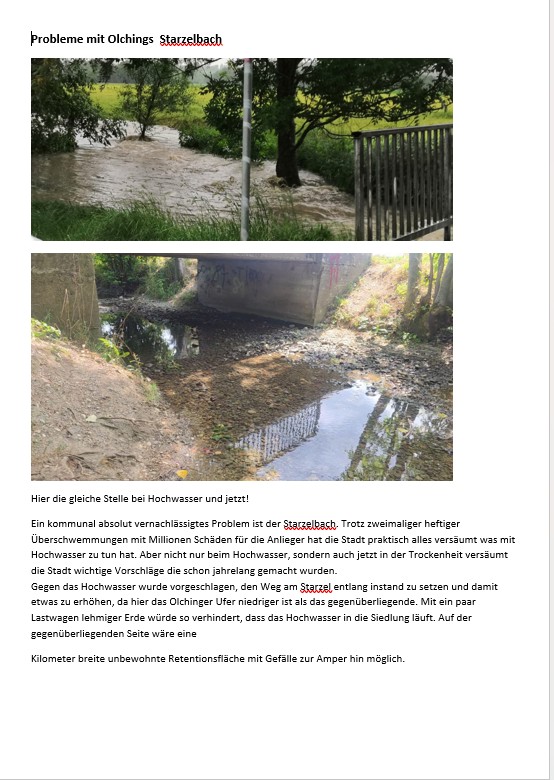 Probleme mit Olchings Starzelbach

Hier die gleiche Stelle bei Hochwasser und jetzt!

Ein kommunal absolut vernachlässigtes Problem ist der Starzelbach. Trotz zweimaliger heftiger Überschwemmungen mit Millionen Schäden für die Anlieger hat die Stadt praktisch alles versäumt was mit Hochwasser zu tun hat. Aber nicht nur beim Hochwasser, sondern auch jetzt in der Trockenheit versäumt die Stadt wichtige Vorschläge die schon jahrelang gemacht wurden.
Gegen das Hochwasser wurde vorgeschlagen, den Weg am Starzel entlang instand zu setzen und damit etwas zu erhöhen, da hier das Olchinger Ufer niedriger ist als das gegenüberliegende. Mit ein paar Lastwagen lehmiger Erde würde so verhindert, dass das Hochwasser in die Siedlung läuft. Auf der gegenüberliegenden Seite wäre eine

Kilometer breite unbewohnte Retentionsfläche mit Gefälle zur Amper hin möglich.